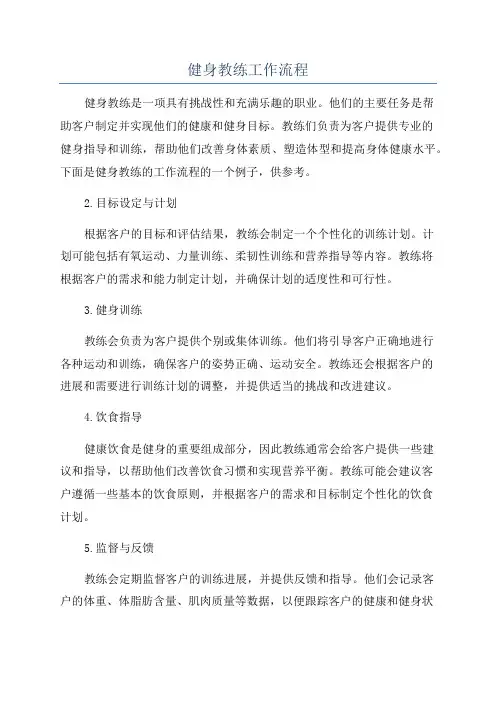 健身教练工作流程

健身教练是一项具有挑战性和充满乐趣的职业。他们的主要任务是帮助客户制定并实现他们的健康和健身目标。教练们负责为客户提供专业的健身指导和训练，帮助他们改善身体素质、塑造体型和提高身体健康水平。下面是健身教练的工作流程的一个例子，供参考。

2.目标设定与计划

根据客户的目标和评估结果，教练会制定一个个性化的训练计划。计划可能包括有氧运动、力量训练、柔韧性训练和营养指导等内容。教练将根据客户的需求和能力制定计划，并确保计划的适度性和可行性。

3.健身训练

教练会负责为客户提供个别或集体训练。他们将引导客户正确地进行各种运动和训练，确保客户的姿势正确、运动安全。教练还会根据客户的进展和需要进行训练计划的调整，并提供适当的挑战和改进建议。

4.饮食指导

健康饮食是健身的重要组成部分，因此教练通常会给客户提供一些建议和指导，以帮助他们改善饮食习惯和实现营养平衡。教练可能会建议客户遵循一些基本的饮食原则，并根据客户的需求和目标制定个性化的饮食计划。

5.监督与反馈

教练会定期监督客户的训练进展，并提供反馈和指导。他们会记录客户的体重、体脂肪含量、肌肉质量等数据，以便跟踪客户的健康和健身状